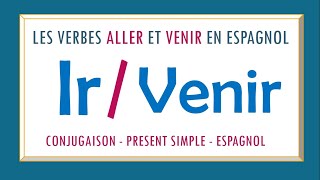 LES VERBES ALLER ET VENIR EN ESPAGNOL

Ir / Venir

CONJUGAISON - PRESENT SIMPLE - ESPAGNOL